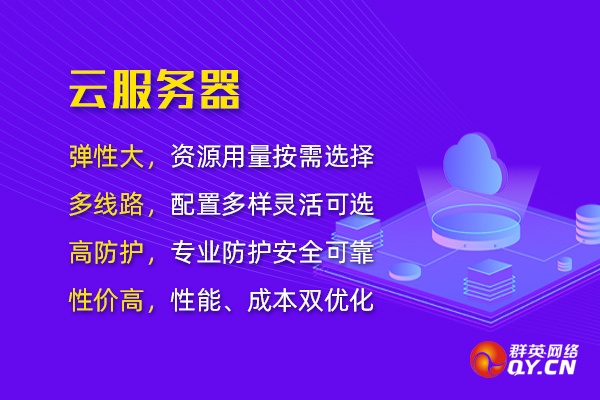 云服务器

弹性大，资源用量按需选择

多线路，配置多样灵活可选

高防护，专业防护安全可靠

性价高，性能、成本双优化

群英网络
QY.CN